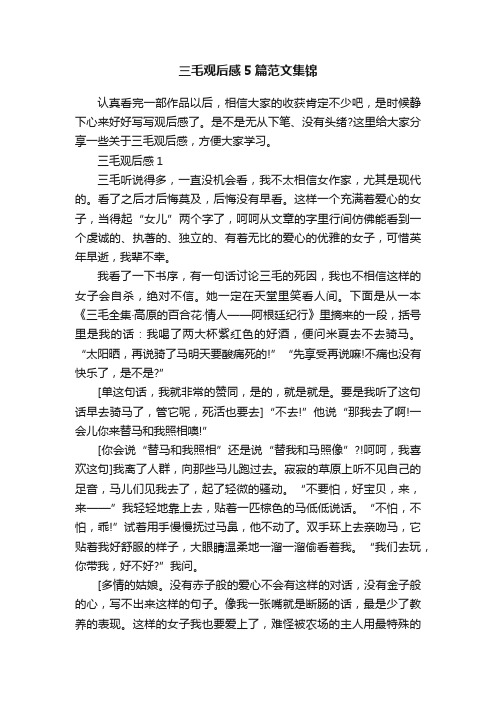 三毛观后感5篇范文集锦

认真看完一部作品以后，相信大家的收获肯定不少吧，是时候静下心来好好写写观后感了。是不是无从下笔、没有头绪?这里给大家分享一些关于三毛观后感，方便大家学习。

三毛观后感1

三毛听说得多，一直没机会看，我不太相信女作家，尤其是现代的。看了之后才后悔莫及，后悔没有早看。这样一个充满着爱心的女子，当得起“女儿”两个字了，呵呵从文章的字里行间仿佛能看到一个虔诚的、执著的、独立的、有着无比的爱心的优雅的女子，可惜英年早逝，我辈不幸。

我看了一下书序，有一句话讨论三毛的死因，我也不相信这样的女子会自杀，绝对不信。她一定在天堂里笑看人间。下面是从一本《三毛全集·高原的百合花·情人——阿根廷纪行》里摘来的一段，括号里是我的话：我喝了两大杯紫红色的好酒，便问米夏去不去骑马。“太阳晒，再说骑了马明天要酸痛死的!”“先享受再说嘛!不痛也没有快乐了，是不是?”

[单这句话，我就非常的赞同，是的，就是就是。要是我听了这句话早去骑马了，管它呢，死活也要去]“不去!”他说“那我去了啊!一会儿你来替马和我照相噢!”

[你会说“替马和我照相”还是说“替我和马照像”?!呵呵，我喜欢这句]我离了人群，向那些马儿跑过去。寂寂的草原上听不见自己的足音，马儿们见我去了，起了轻微的骚动。“不要怕，好宝贝，来，来——”我轻轻地靠上去，贴着一匹棕色的马低低说话。“不怕，不怕，乖!”试着用手慢慢抚过马鼻，他不动了。双手环上去亲吻马，它贴着我好舒服的样子，大眼睛温柔地一溜一溜偷看着我。“我们去玩，你带我，好不好?”我问。

[多情的姑娘。没有赤子般的爱心不会有这样的对话，没有金子般的心，写不出来这样的句子。像我一张嘴就是断肠的话，最是少了教养的表现。这样的女子我也要爱上了，难怪被农场的主人用最特殊的